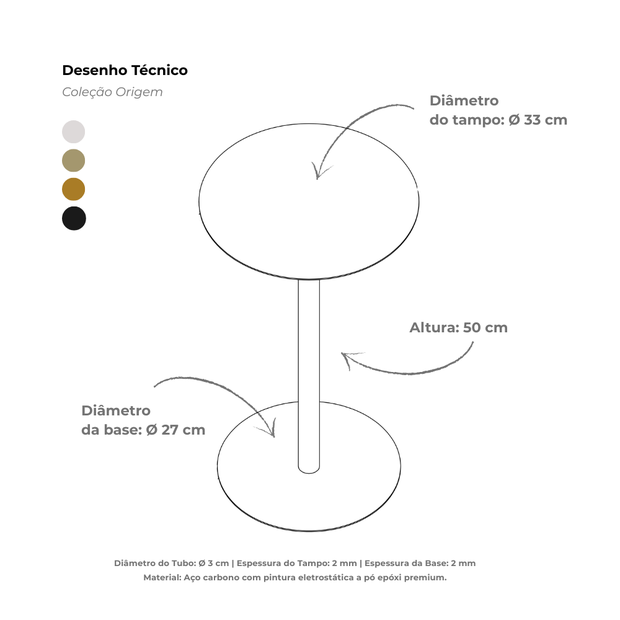 Desenho Técnico
Coleção Origem

Diâmetro
do tampo: Ø 33 cm

Altura: 50 cm

Diâmetro
da base: Ø 27 cm

Diâmetro do Tubo: Ø 3 cm | Espessura do Tampo: 2 mm | Espessura da Base: 2 mm
Material: Aço carbono com pintura eletrostática a pó epóxi premium.